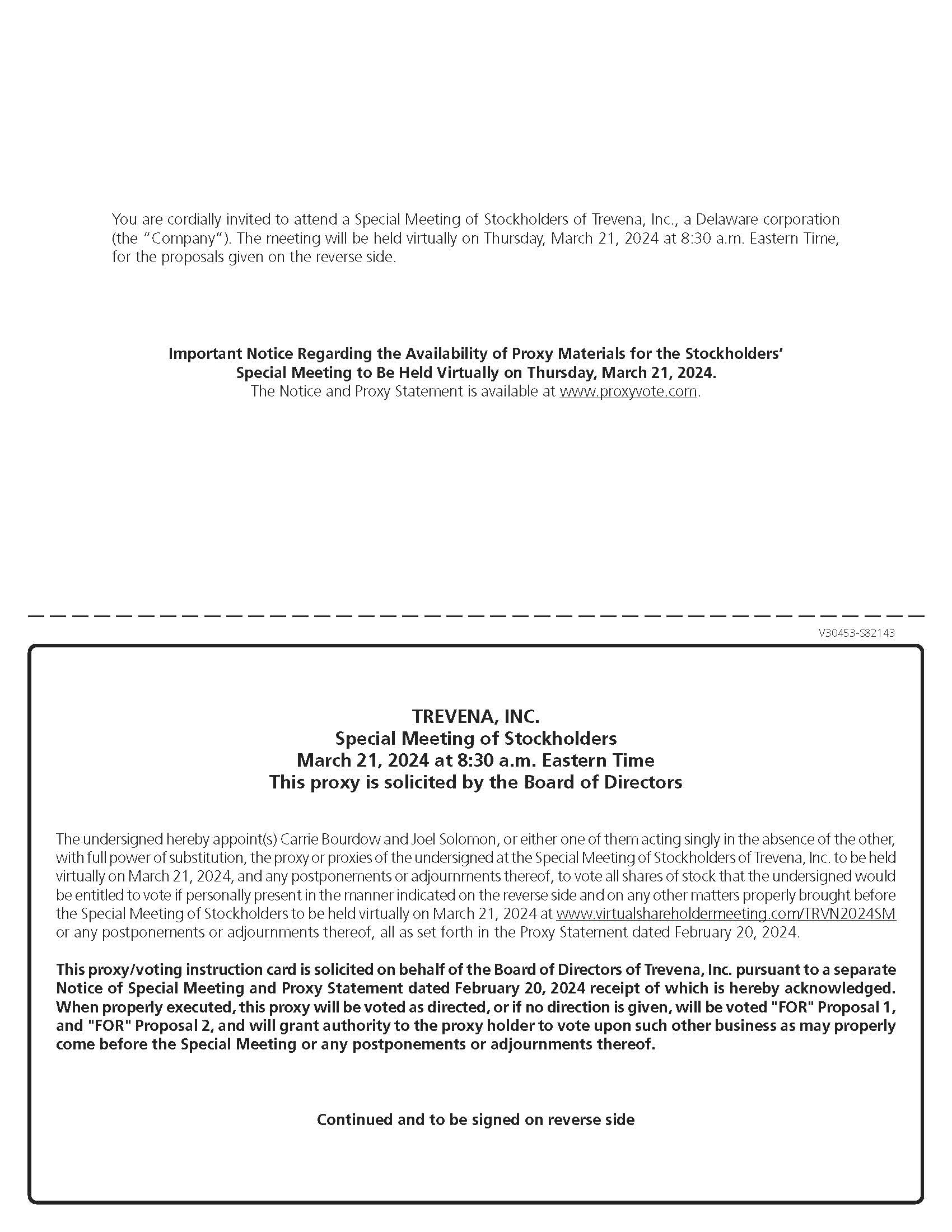 You are cordially invited to attend a Special Meeting of Stockholders of Trevena, Inc., a Delaware corporation (the "Company"). The meeting will be held virtually on Thursday, March 21, 2024 at 8:30 a.m. Eastern Time, for the proposals given on the reverse side.

Important Notice Regarding the Availability of Proxy Materials for the Stockholders' Special Meeting to Be Held Virtually on Thursday, March 21, 2024.
The Notice and Proxy Statement is available at www.proxyvote.com.

V30453-S82143

TREVENA, INC.
Special Meeting of Stockholders
March 21, 2024 at 8:30 a.m. Eastern Time
This proxy is solicited by the Board of Directors

The undersigned hereby appoint(s) Carrie Bourdow and Joel Solomon, or either one of them acting singly in the absence of the other, with full power of substitution, the proxy or proxies of the undersigned at the Special Meeting of Stockholders of Trevena, Inc. to be held virtually on March 21, 2024, and any postponements or adjournments thereof, to vote all shares of stock that the undersigned would be entitled to vote if personally present in the manner indicated on the reverse side and on any other matters properly brought before the Special Meeting of Stockholders to be held virtually on March 21, 2024 at www.virtualshareholdermeeting.com/TRVN2024SM or any postponements or adjournments thereof, all as set forth in the Proxy Statement dated February 20, 2024.

This proxy/voting instruction card is solicited on behalf of the Board of Directors of Trevena, Inc. pursuant to a separate Notice of Special Meeting and Proxy Statement dated February 20, 2024 receipt of which is hereby acknowledged. When properly executed, this proxy will be voted as directed, or if no direction is given, will be voted "FOR" Proposal 1, and "FOR" Proposal 2, and will grant authority to the proxy holder to vote upon such other business as may properly come before the Special Meeting or any postponements or adjournments thereof.

Continued and to be signed on reverse side